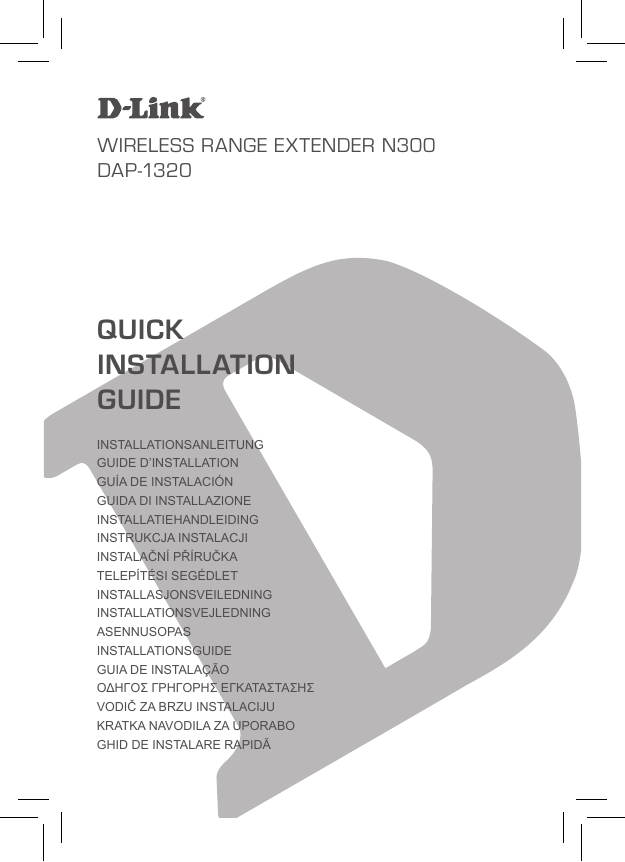 D-Link®

WIRELESS RANGE EXTENDER N300
DAP-1320

QUICK
INSTALLATION
GUIDE

INSTALLATIONSANLEITUNG
GUIDE D'INSTALLATION
GUÍA DE INSTALACIÓN
GUIDA DI INSTALLAZIONE
INSTALLATIEHANDLEIDING
INSTRUKCJA INSTALACJI
INSTALAČNÍ PŘÍRUČKA
TELEPÍTÉSI SEGÉDLET
INSTALLASJONSVEILEDNING
INSTALLATIONSVEJLEDNING
ASENNUSOPAS
INSTALLATIONSGUIDE
GUIA DE INSTALAÇÃO
ΟΔΗΓΟΣ ΓΡΗΓΟΡΗΣ ΕΓΚΑΤΑΣΤΑΣΗΣ
VODIČ ZA BRZU INSTALACIJU
KRATKA NAVODILA ZA UPORABO
GHID DE INSTALARE RAPIDĂ